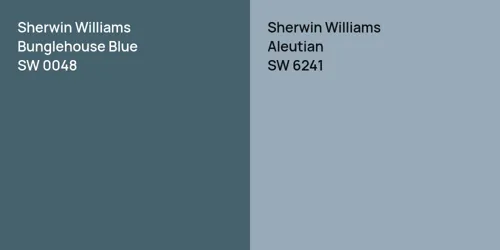 Sherwin Williams
Bunglehouse Blue
SW 0048

Sherwin Williams
Aleutian
SW 6241